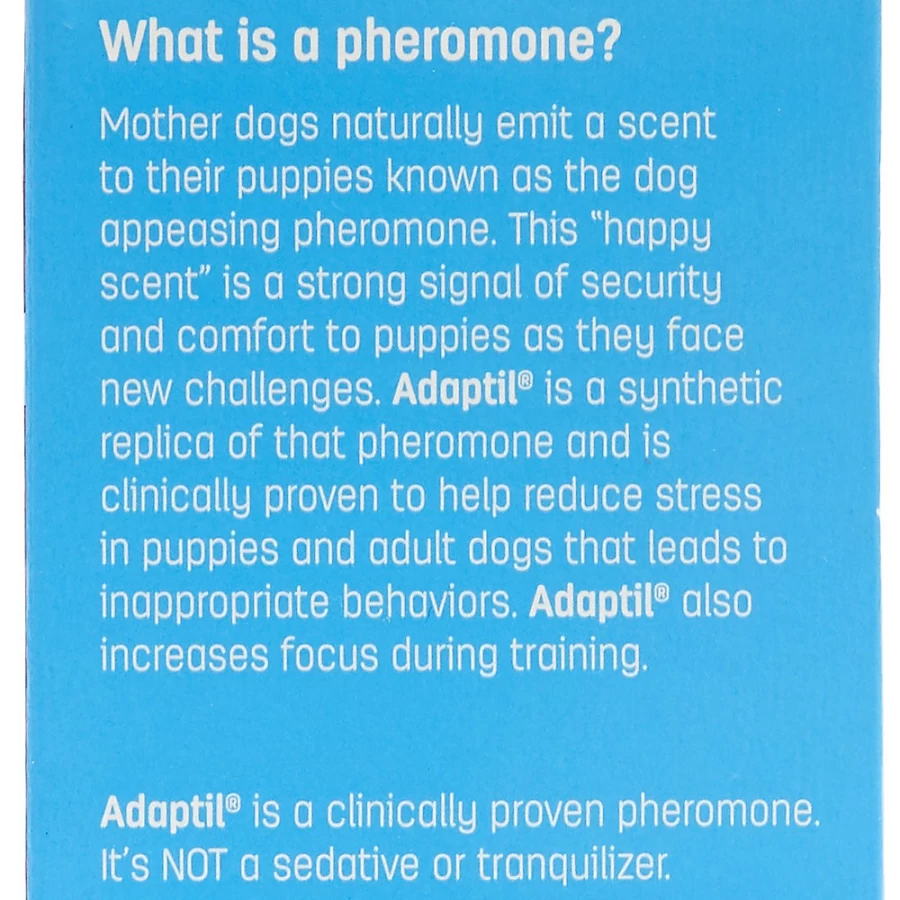 What is a pheromone?

Mother dogs naturally emit a scent to their puppies known as the dog appeasing pheromone. This "happy scent" is a strong signal of security and comfort to puppies as they face new challenges. Adaptil® is a synthetic replica of that pheromone and is clinically proven to help reduce stress in puppies and adult dogs that leads to inappropriate behaviors. Adaptil® also increases focus during training.

Adaptil® is a clinically proven pheromone. It's NOT a sedative or tranquilizer.